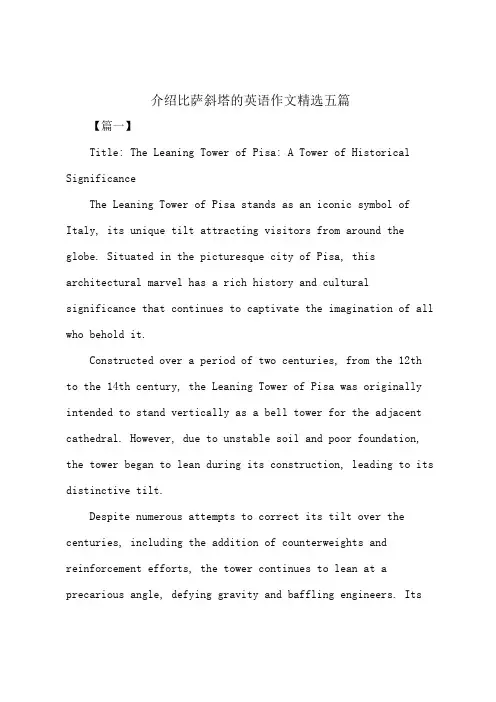 介绍比萨斜塔的英语作文精选五篇

【篇一】

Title: The Leaning Tower of Pisa: A Tower of Historical Significance

The Leaning Tower of Pisa stands as an iconic symbol of Italy, its unique tilt attracting visitors from around the globe. Situated in the picturesque city of Pisa, this architectural marvel has a rich history and cultural significance that continues to captivate the imagination of all who behold it.

Constructed over a period of two centuries, from the 12th to the 14th century, the Leaning Tower of Pisa was originally intended to stand vertically as a bell tower for the adjacent cathedral. However, due to unstable soil and poor foundation, the tower began to lean during its construction, leading to its distinctive tilt.

Despite numerous attempts to correct its tilt over the centuries, including the addition of counterweights and reinforcement efforts, the tower continues to lean at a precarious angle, defying gravity and baffling engineers. Its